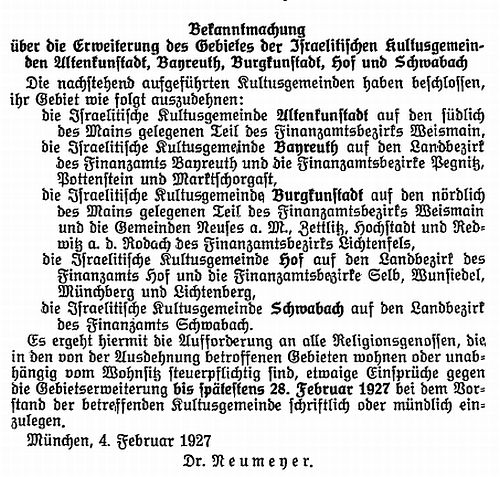 Bekanntmachung
über die Erweiterung des Gebietes der Israelitischen Kultusgemeinden Altenkunstadt, Bayreuth, Burgkunstadt, Hof und Schwabach

Die nachstehend aufgeführten Kultusgemeinden haben beschlossen, ihr Gebiet wie folgt auszudehnen:

die Israelitische Kultusgemeinde Altenkunstadt auf den südlich des Mains gelegenen Teil des Finanzamtsbezirks Weismain,

die Israelitische Kultusgemeinde Bayreuth auf den Landbezirk des Finanzamts Bayreuth und die Finanzamtsbezirke Pegnitz, Pottenstein und Marktschorgast,

die Israelitische Kultusgemeinde Burgkunstadt auf den nördlich des Mains gelegenen Teil des Finanzamtsbezirks Weismain und die Gemeinden Neuses a. M., Zettlitz, Hochstadt und Redwitz a. d. Rodach des Finanzamtsbezirks Lichtenfels,

die Israelitische Kultusgemeinde Hof auf den Landbezirk des Finanzamts Hof und die Finanzamtsbezirke Selb, Wunsiedel, Münchberg und Lichtenberg,

die Israelitische Kultusgemeinde Schwabach auf den Landbezirk des Finanzamts Schwabach.

Es ergeht hiermit die Aufforderung an alle Religionsgenossen, die in den von der Ausdehnung betroffenen Gebieten wohnen oder unabhängig vom Wohnsitz steuerpflichtig sind, etwaige Einsprüche gegen die Gebietserweiterung bis spätestens 28. Februar 1927 bei dem Vorstand der betreffenden Kultusgemeinde schriftlich oder mündlich einzulegen.

München, 4. Februar 1927

Dr. Neumeyer.